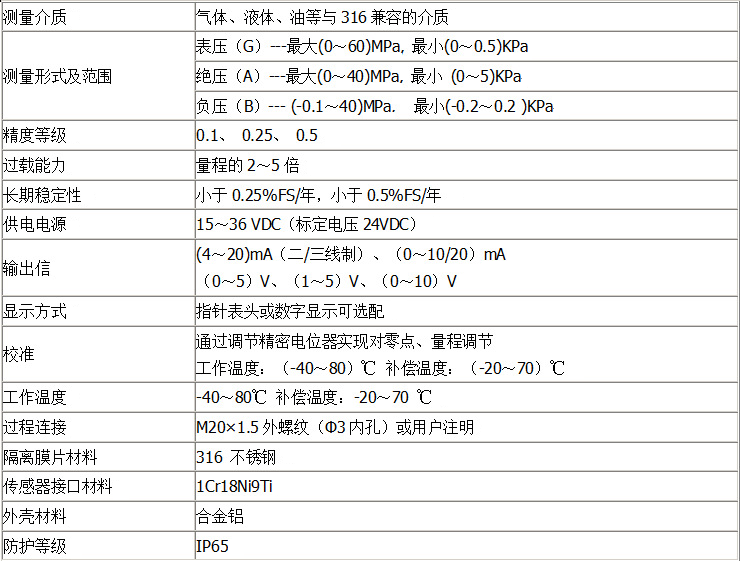 | 测量介质 | 气体、液体、油等与316兼容的介质 |
|---|---|
| 测量形式及范围 | 表压（G）---最大(0～60)MPa, 最小(0～0.5)KPa |
| | 绝压（A）---最大(0～40)MPa, 最小 (0～5)KPa |
| | 负压（B）--- (-0.1～40)MPa. 最小(-0.2～0.2 )KPa |
| 精度等级 | 0.1、 0.25、 0.5 |
| 过载能力 | 量程的2～5倍 |
| 长期稳定性 | 小于0.25%FS/年，小于0.5%FS/年 |
| 供电电源 | 15～36 VDC（标定电压24VDC） |
| 输出信 | (4～20)mA（二/三线制）、（0～10/20）mA （0～5）V、（1～5）V、（0～10）V |
| 显示方式 | 指针表头或数字显示可选配 |
| 校准 | 通过调节精密电位器实现对零点、量程调节 工作温度：（-40～80）℃ 补偿温度：（-20～70）℃ |
| 工作温度 | -40～80℃ 补偿温度：-20～70 ℃ |
| 过程连接 | M20×1.5外螺纹（Φ3内孔）或用户注明 |
| 隔离膜片材料 | 316 不锈钢 |
| 传感器接口材料 | 1Cr18Ni9Ti |
| 外壳材料 | 合金铝 |
| 防护等级 | IP65 |